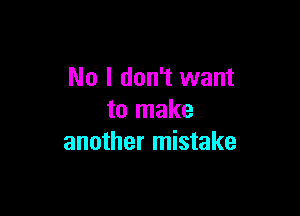 No I don't want to make another mistake